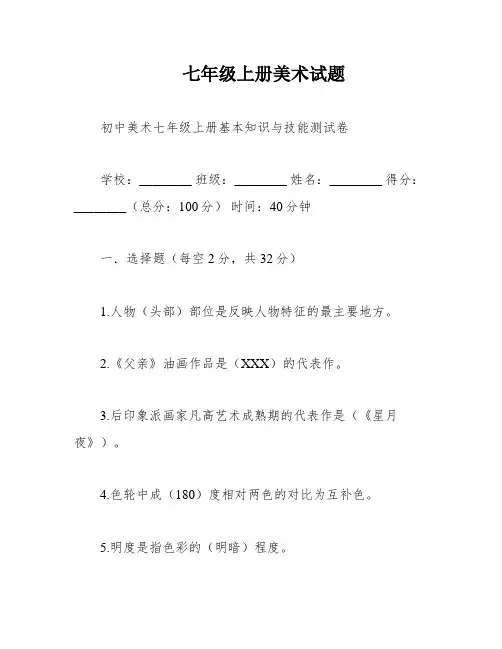 七年级上册美术试题

初中美术七年级上册基本知识与技能测试卷

学校：________ 班级：________ 姓名：________ 得分：________（总分：100分） 时间：40分钟

一．选择题（每空2分，共32分）

1.人物（头部）部位是反映人物特征的最主要地方。

2.《父亲》油画作品是（XXX）的代表作。

3.后印象派画家凡高艺术成熟期的代表作是（《星月夜》）。

4.色轮中成（180）度相对两色的对比为互补色。

5.明度是指色彩的（明暗）程度。